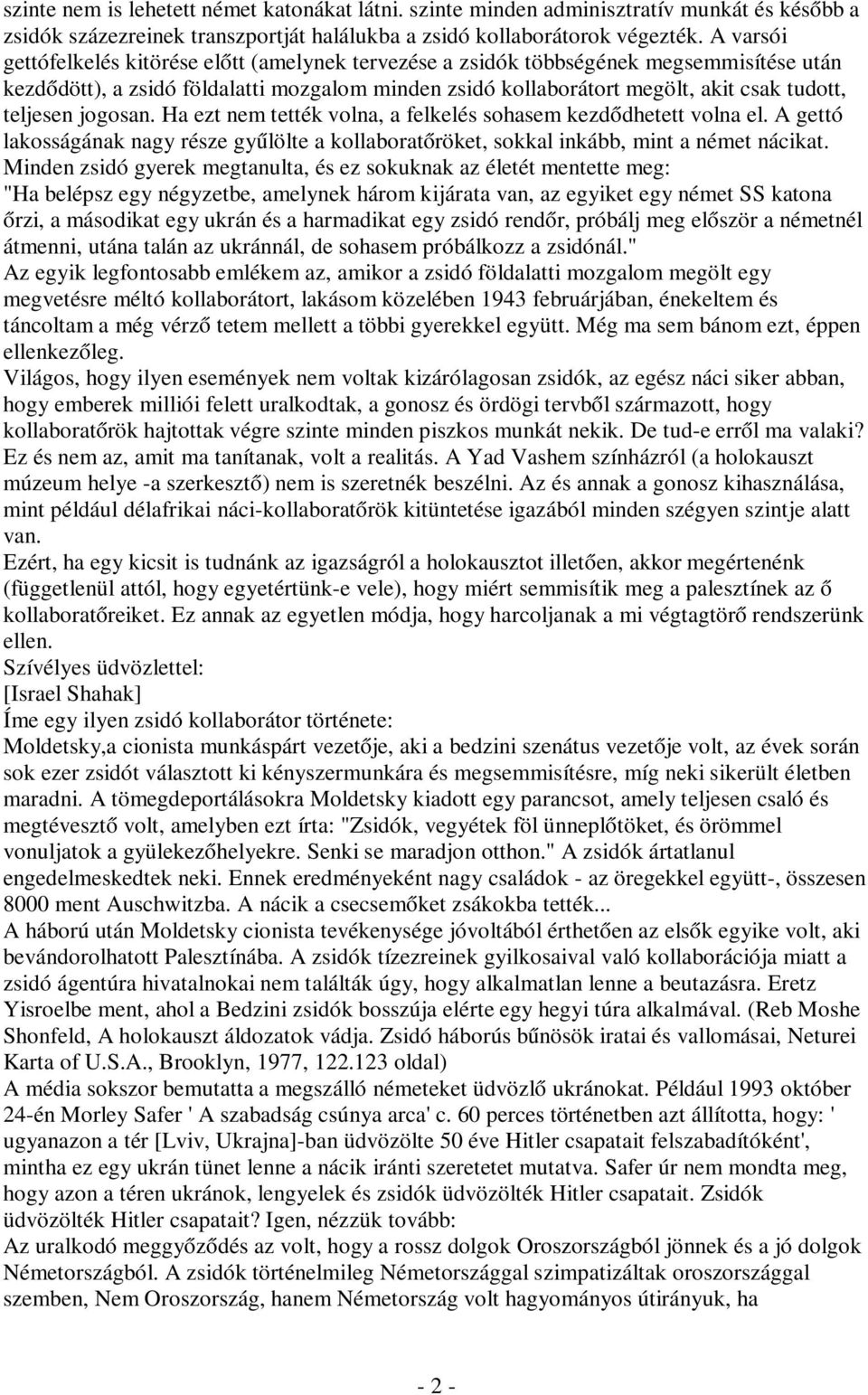 szinte nem is lehetett német katonákat látni. szinte minden adminisztratív munkát és később a zsidók százezreinek transzportját halálukba a zsidó kollaborátorok végezték. A varsói gettófelkelés kitörése előtt (amelynek tervezése a zsidók többségének megsemmisítése után kezdődött), a zsidó földalatti mozgalom minden zsidó kollaborátort megölt, akit csak tudott, teljesen jogosan. Ha ezt nem tették volna, a felkelés sohasem kezdődhetett volna el. A gettó lakosságának nagy része gyűlölte a kollaboratőröket, sokkal inkább, mint a német nácikat. Minden zsidó gyerek megtanulta, és ez sokuknak az életét mentette meg: "Ha belépsz egy négyzetbe, amelynek három kijárata van, az egyiket egy német SS katona őrzi, a másodikat egy ukrán és a harmadikat egy zsidó rendőr, próbálj meg először a németnél átmenni, utána talán az ukránnál, de sohasem próbálkozz a zsidónál."
Az egyik legfontosabb emlékem az, amikor a zsidó földalatti mozgalom megölt egy megvetésre méltó kollaborátort, lakásom közelében 1943 februárjában, énekeltem és táncoltam a még vérző tetem mellett a többi gyerekkel együtt. Még ma sem bánom ezt, éppen ellenkezőleg.
Világos, hogy ilyen események nem voltak kizárólagosan zsidók, az egész náci siker abban, hogy emberek milliói felett uralkodtak, a gonosz és ördögi tervből származott, hogy kollaboratőrök hajtottak végre szinte minden piszkos munkát nekik. De tud-e erről ma valaki? Ez és nem az, amit ma tanítanak, volt a realitás. A Yad Vashem színházról (a holokauszt múzeum helye -a szerkesztő) nem is szeretnék beszélni. Az és annak a gonosz kihasználása, mint például délafrikai náci-kollaboratőrök kitüntetése igazából minden szégyen szintje alatt van.
Ezért, ha egy kicsit is tudnánk az igazságról a holokausztot illetően, akkor megértenénk (függetlenül attól, hogy egyetértünk-e vele), hogy miért semmisítik meg a palesztínek az ő kollaboratőreiket. Ez annak az egyetlen módja, hogy harcoljanak a mi végtagtörő rendszerünk ellen.
Szívélyes üdvözlettel:
[Israel Shahak]
Íme egy ilyen zsidó kollaborátor története:
Moldetsky,a cionista munkáspárt vezetője, aki a bedzini szenátus vezetője volt, az évek során sok ezer zsidót választott ki kényszermunkára és megsemmisítésre, míg neki sikerült életben maradni. A tömegdeportálásokra Moldetsky kiadott egy parancsot, amely teljesen csaló és megtévesztő volt, amelyben ezt írta: "Zsidók, vegyétek föl ünneplőtöket, és örömmel vonuljatok a gyülekezőhelyekre. Senki se maradjon otthon." A zsidók ártatlanul engedelmeskedtek neki. Ennek eredményeként nagy családok - az öregekkel együtt-, összesen 8000 ment Auschwitzba. A nácik a csecsemőket zsákokba tették...
A háború után Moldetsky cionista tevékenysége jóvoltából érthetően az elsők egyike volt, aki bevándorolhatott Palesztínába. A zsidók tízezreinek gyilkosaival való kollaborációja miatt a zsidó ágentúra hivatalnokai nem találták úgy, hogy alkalmatlan lenne a beutazásra. Eretz Yisroelbe ment, ahol a Bedzini zsidók bosszúja elérte egy hegyi túra alkalmával. (Reb Moshe Shonfeld, A holokauszt áldozatok vádja. Zsidó háborús bűnösök iratai és vallomásai, Neturei Karta of U.S.A., Brooklyn, 1977, 122.123 oldal)
A média sokszor bemutatta a megszálló németeket üdvözlő ukránokat. Például 1993 október 24-én Morley Safer ' A szabadság csúnya arca' c. 60 perces történetben azt állította, hogy: ' ugyanazon a tér [Lviv, Ukrajna]-ban üdvözölte 50 éve Hitler csapatait felszabadítóként', mintha ez egy ukrán tünet lenne a nácik iránti szeretetet mutatva. Safer úr nem mondta meg, hogy azon a téren ukránok, lengyelek és zsidók üdvözölték Hitler csapatait. Zsidók üdvözölték Hitler csapatait? Igen, nézzük tovább:
Az uralkodó meggyőződés az volt, hogy a rossz dolgok Oroszországból jönnek és a jó dolgok Németországból. A zsidók történelmileg Németországgal szimpatizáltak oroszországgal szemben, Nem Oroszország, hanem Németország volt hagyományos útirányuk, ha

- 2 -